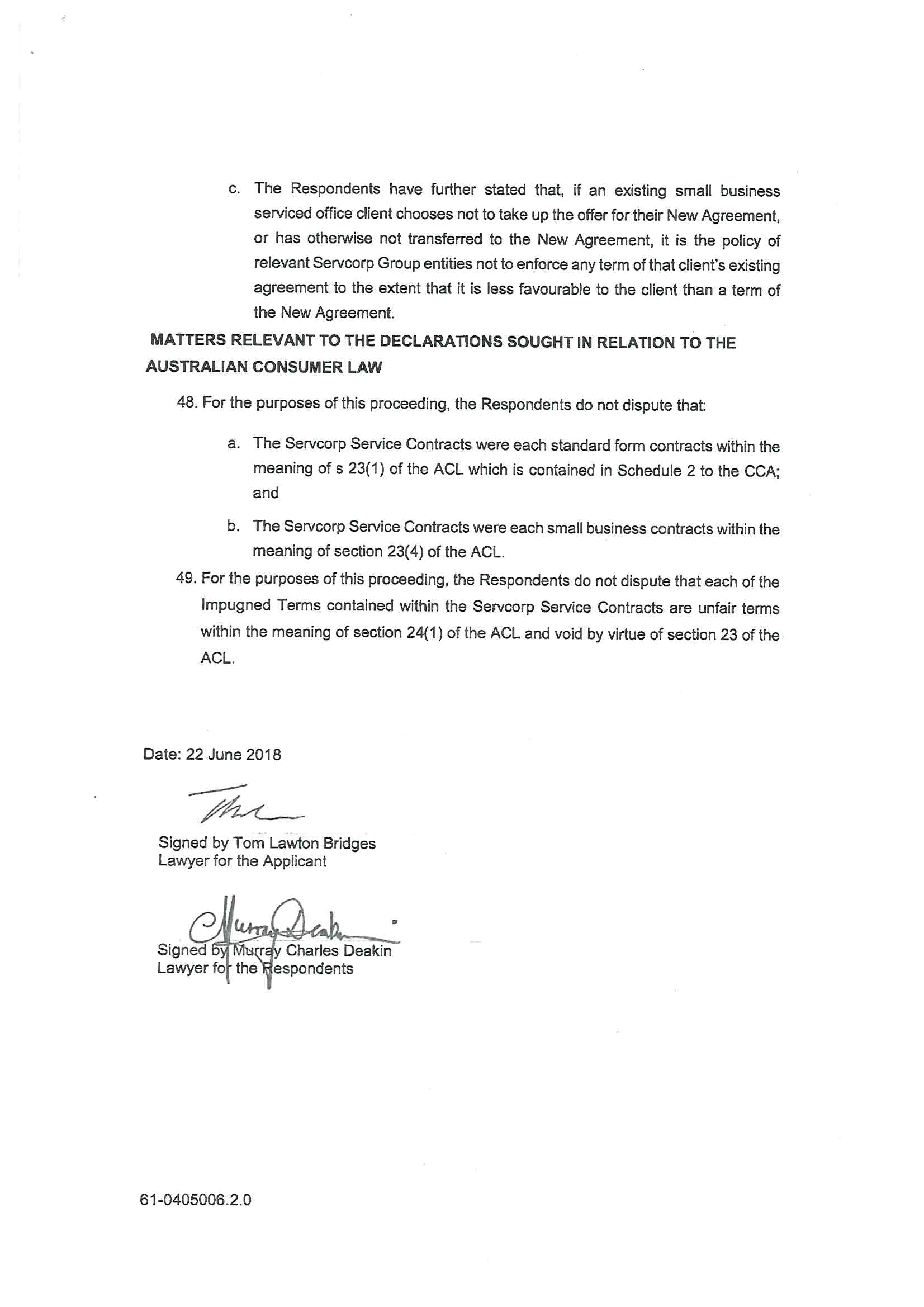 c. The Respondents have further stated that, if an existing small business serviced office client chooses not to take up the offer for their New Agreement, or has otherwise not transferred to the New Agreement, it is the policy of relevant Servcorp Group entities not to enforce any term of that client's existing agreement to the extent that it is less favourable to the client than a term of the New Agreement.

MATTERS RELEVANT TO THE DECLARATIONS SOUGHT IN RELATION TO THE AUSTRALIAN CONSUMER LAW

48. For the purposes of this proceeding, the Respondents do not dispute that:

a. The Servcorp Service Contracts were each standard form contracts within the meaning of s 23(1) of the ACL which is contained in Schedule 2 to the CCA; and

b. The Servcorp Service Contracts were each small business contracts within the meaning of section 23(4) of the ACL.

49. For the purposes of this proceeding, the Respondents do not dispute that each of the Impugned Terms contained within the Servcorp Service Contracts are unfair terms within the meaning of section 24(1) of the ACL and void by virtue of section 23 of the ACL.

Date: 22 June 2018

Signed by Tom Lawton Bridges
Lawyer for the Applicant

Signed by Murray Charles Deakin
Lawyer for the Respondents

61-0405006.2.0